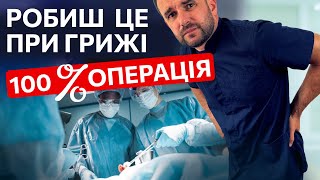 РОБИШ ЦЕ ПРИ ГРИЖІ

100 % ОПЕРАЦІЯ